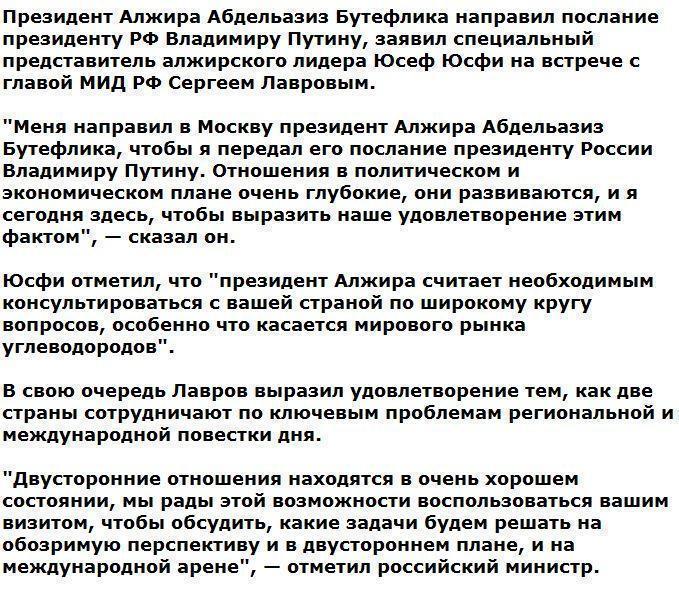 Президент Алжира Абдельазиз Бутефлика направил послание президенту РФ Владимиру Путину, заявил специальный представитель алжирского лидера Юсеф Юсфи на встрече с главой МИД РФ Сергеем Лавровым.

"Меня направил в Москву президент Алжира Абдельазиз Бутефлика, чтобы я передал его послание президенту России Владимиру Путину. Отношения в политическом и экономическом плане очень глубокие, они развиваются, и я сегодня здесь, чтобы выразить наше удовлетворение этим фактом", — сказал он.

Юсфи отметил, что "президент Алжира считает необходимым консультироваться с вашей страной по широкому кругу вопросов, особенно что касается мирового рынка углеводородов".

В свою очередь Лавров выразил удовлетворение тем, как две страны сотрудничают по ключевым проблемам региональной и международной повестки дня.

"Двусторонние отношения находятся в очень хорошем состоянии, мы рады этой возможности воспользоваться вашим визитом, чтобы обсудить, какие задачи будем решать на обозримую перспективу и в двустороннем плане, и на международной арене", — отметил российский министр.